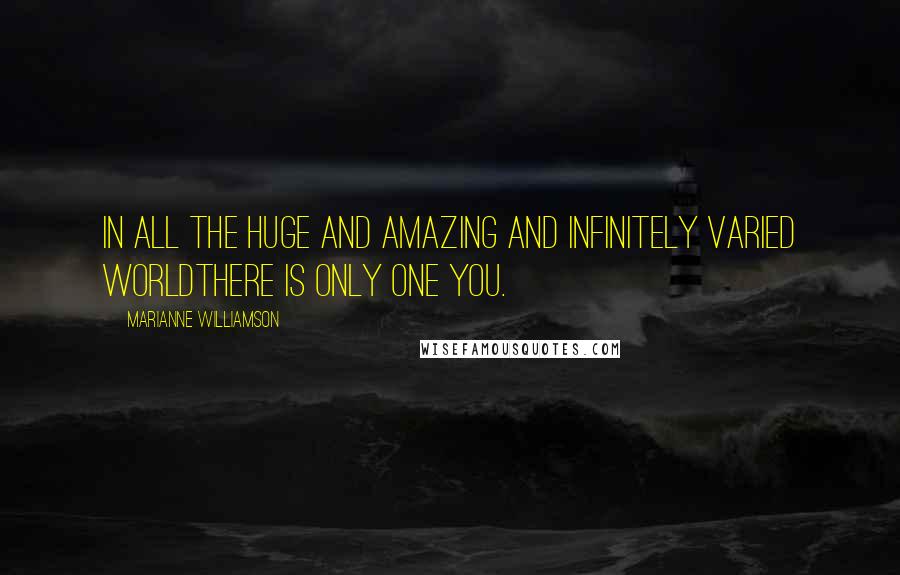 IN ALL THE HUGE AND AMAZING AND INFINITELY VARIED WORLDTHERE IS ONLY ONE YOU.

MARIANNE WILLIAMSON

WISEFAMOUSQUOTES.COM